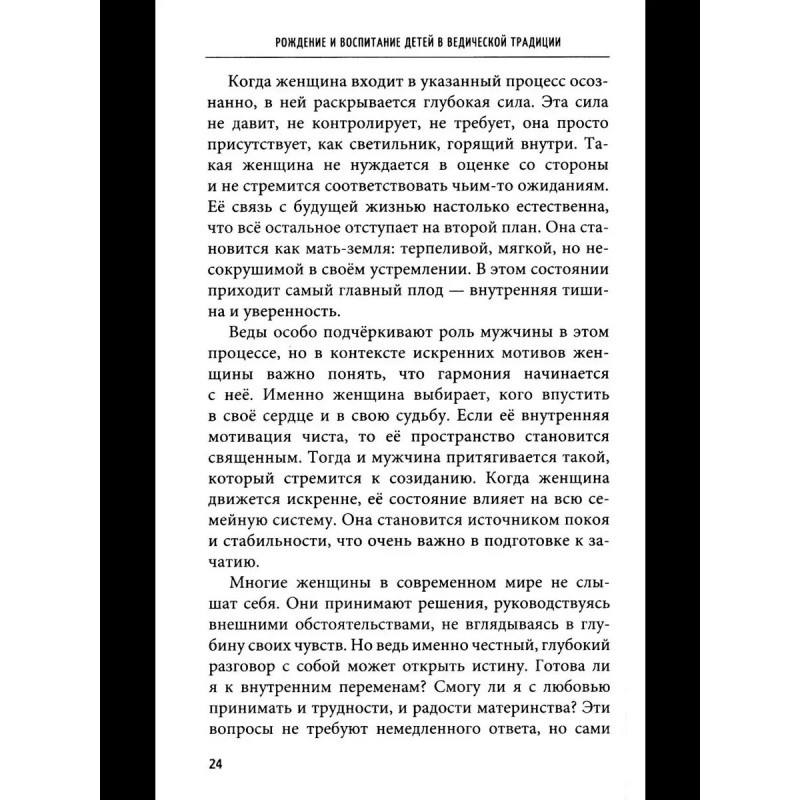 РОЖДЕНИЕ И ВОСПИТАНИЕ ДЕТЕЙ В ВЕДИЧЕСКОЙ ТРАДИЦИИ

Когда женщина входит в указанный процесс осознанно, в ней раскрывается глубокая сила. Эта сила не давит, не контролирует, не требует, она просто присутствует, как светильник, горящий внутри. Такая женщина не нуждается в оценке со стороны и не стремится соответствовать чьим-то ожиданиям. Её связь с будущей жизнью настолько естественна, что всё остальное отступает на второй план. Она становится как мать-земля: терпеливой, мягкой, но несокрушимой в своём устремлении. В этом состоянии приходит самый главный плод — внутренняя тишина и уверенность.

Веды особо подчёркивают роль мужчины в этом процессе, но в контексте искренних мотивов женщины важно понять, что гармония начинается с неё. Именно женщина выбирает, кого впустить в своё сердце и в свою судьбу. Если её внутренняя мотивация чиста, то её пространство становится священным. Тогда и мужчина притягивается такой, который стремится к созиданию. Когда женщина движется искренне, её состояние влияет на всю семейную систему. Она становится источником покоя и стабильности, что очень важно в подготовке к зачатию.

Многие женщины в современном мире не слышат себя. Они принимают решения, руководствуясь внешними обстоятельствами, не вглядываясь в глубину своих чувств. Но ведь именно честный, глубокий разговор с собой может открыть истину. Готова ли я к внутренним переменам? Смогу ли я с любовью принимать и трудности, и радости материнства? Эти вопросы не требуют немедленного ответа, но сами

24